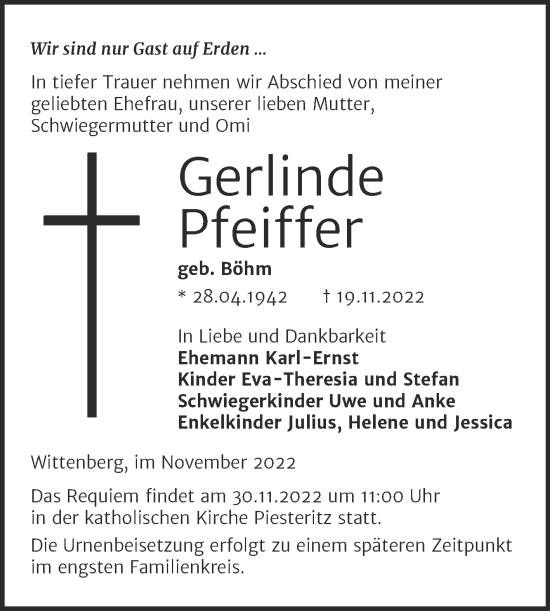 Wir sind nur Gast auf Erden ...

In tiefer Trauer nehmen wir Abschied von meiner geliebten Ehefrau, unserer lieben Mutter, Schwiegermutter und Omi

Gerlinde Pfeiffer

geb. Böhm

* 28.04.1942 † 19.11.2022

In Liebe und Dankbarkeit
Ehemann Karl-Ernst
Kinder Eva-Theresia und Stefan
Schwiegerkinder Uwe und Anke
Enkelkinder Julius, Helene und Jessica

Wittenberg, im November 2022

Das Requiem findet am 30.11.2022 um 11:00 Uhr in der katholischen Kirche Piesteritz statt.

Die Urnenbeisetzung erfolgt zu einem späteren Zeitpunkt im engsten Familienkreis.